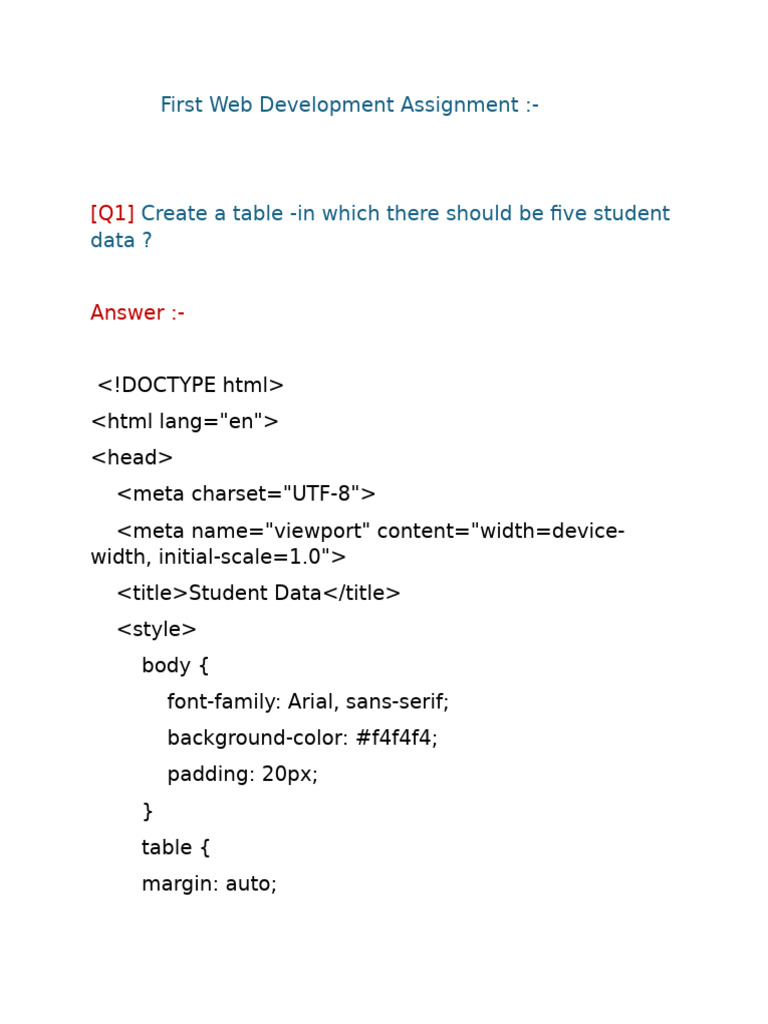 First Web Development Assignment :-

[Q1] Create a table -in which there should be five student data ?

Answer :-

<!DOCTYPE html>
<html lang="en">
<head>
    <meta charset="UTF-8">
    <meta name="viewport" content="width=device-width, initial-scale=1.0">
    <title>Student Data</title>
    <style>
        body {
            font-family: Arial, sans-serif;
            background-color: #f4f4f4;
            padding: 20px;
        }
        table {
        margin: auto;